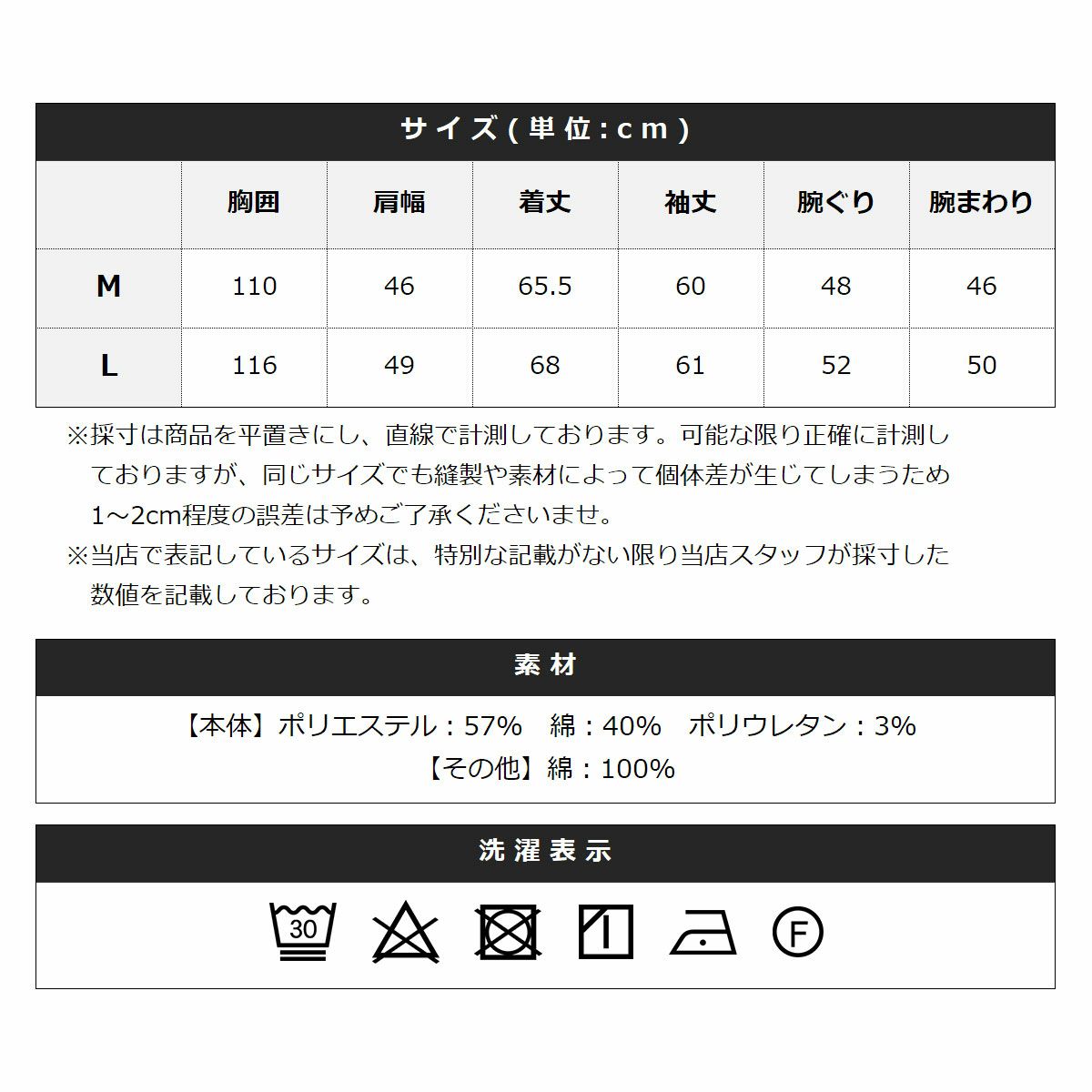 サイズ(単位:cm)

| | 胸囲 | 肩幅 | 着丈 | 袖丈 | 腕ぐり | 腕まわり |
|---|---|---|---|---|---|---|
| M | 110 | 46 | 65.5 | 60 | 48 | 46 |
| L | 116 | 49 | 68 | 61 | 52 | 50 |

※採寸は商品を平置きにし、直線で計測しております。可能な限り正確に計測しておりますが、同じサイズでも縫製や素材によって個体差が生じてしまうため1～2cm程度の誤差は予めご了承くださいませ。
※当店で表記しているサイズは、特別な記載がない限り当店スタッフが採寸した数値を記載しております。

素材

【本体】ポリエステル：57%　綿：40%　ポリウレタン：3%
【その他】綿：100%

洗濯表示

30

F